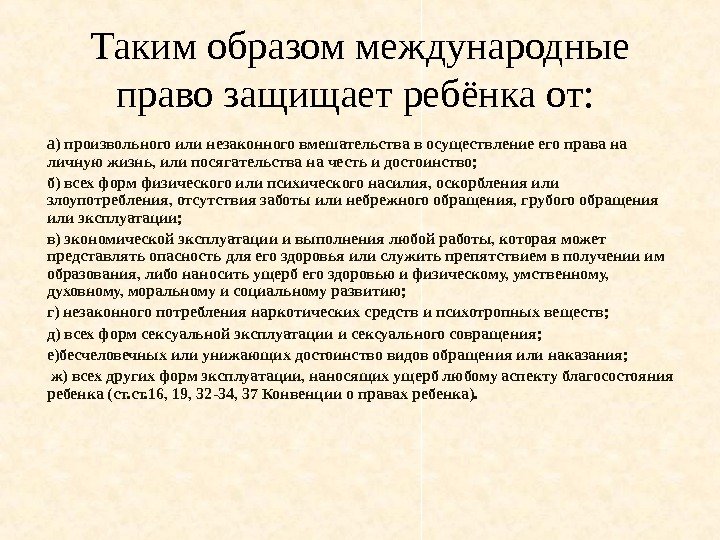 Таким образом международные право защищает ребёнка от:

а) произвольного или незаконного вмешательства в осуществление его права на личную жизнь, или посягательства на честь и достоинство;

б) всех форм физического или психического насилия, оскорбления или злоупотребления, отсутствия заботы или небрежного обращения, грубого обращения или эксплуатации;

в) экономической эксплуатации и выполнения любой работы, которая может представлять опасность для его здоровья или служить препятствием в получении им образования, либо наносить ущерб его здоровью и физическому, умственному, духовному, моральному и социальному развитию;

г) незаконного потребления наркотических средств и психотропных веществ;

д) всех форм сексуальной эксплуатации и сексуального совращения;

е)бесчеловечных или унижающих достоинство видов обращения или наказания;

ж) всех других форм эксплуатации, наносящих ущерб любому аспекту благосостояния ребенка (ст.ст.16, 19, 32-34, 37 Конвенции о правах ребенка).